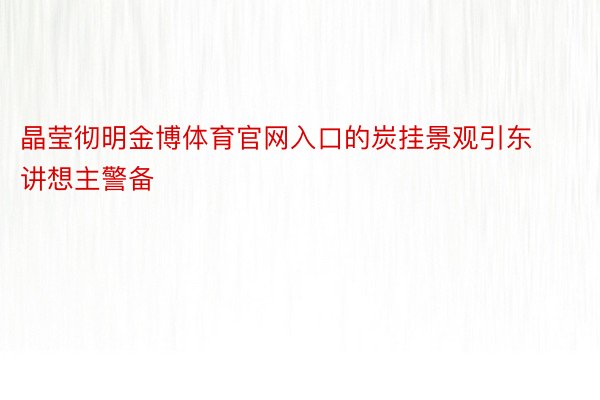 晶莹彻明金博体育官网入口的炭挂景观引东讲想主警备